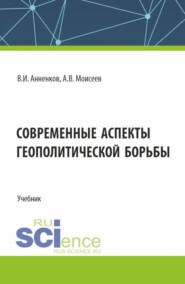 В.И. Анненков, А.В. Моисеев

СОВРЕМЕННЫЕ АСПЕКТЫ ГЕОПОЛИТИЧЕСКОЙ БОРЬБЫ

Учебник

RU SCIence
RUS-SCIENCE.RU